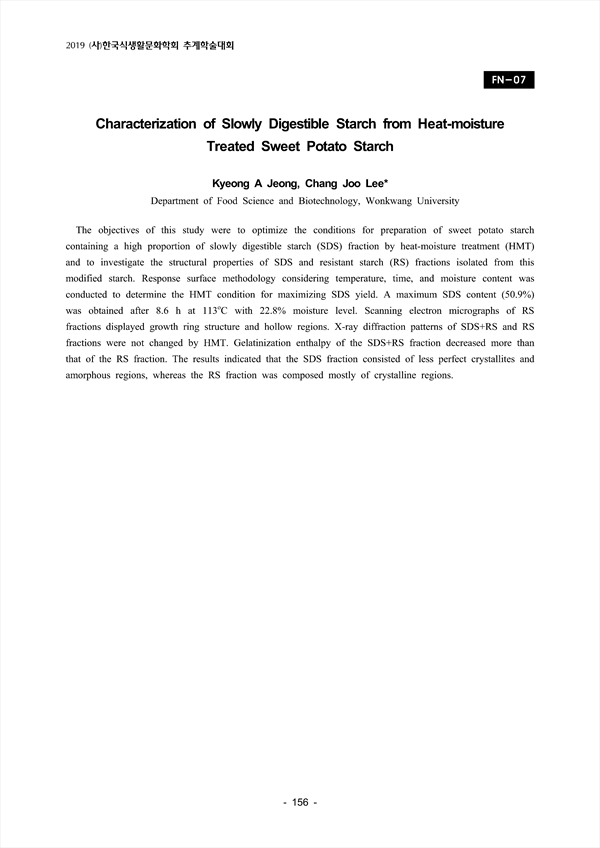 2019 (사)한국식생활문화학회 추계학술대회

FN-07

Characterization of Slowly Digestible Starch from Heat-moisture Treated Sweet Potato Starch

Kyeong A Jeong, Chang Joo Lee*
Department of Food Science and Biotechnology, Wonkwang University

The objectives of this study were to optimize the conditions for preparation of sweet potato starch containing a high proportion of slowly digestible starch (SDS) fraction by heat-moisture treatment (HMT) and to investigate the structural properties of SDS and resistant starch (RS) fractions isolated from this modified starch. Response surface methodology considering temperature, time, and moisture content was conducted to determine the HMT condition for maximizing SDS yield. A maximum SDS content (50.9%) was obtained after 8.6 h at 113°C with 22.8% moisture level. Scanning electron micrographs of RS fractions displayed growth ring structure and hollow regions. X-ray diffraction patterns of SDS+RS and RS fractions were not changed by HMT. Gelatinization enthalpy of the SDS+RS fraction decreased more than that of the RS fraction. The results indicated that the SDS fraction consisted of less perfect crystallites and amorphous regions, whereas the RS fraction was composed mostly of crystalline regions.

- 156 -